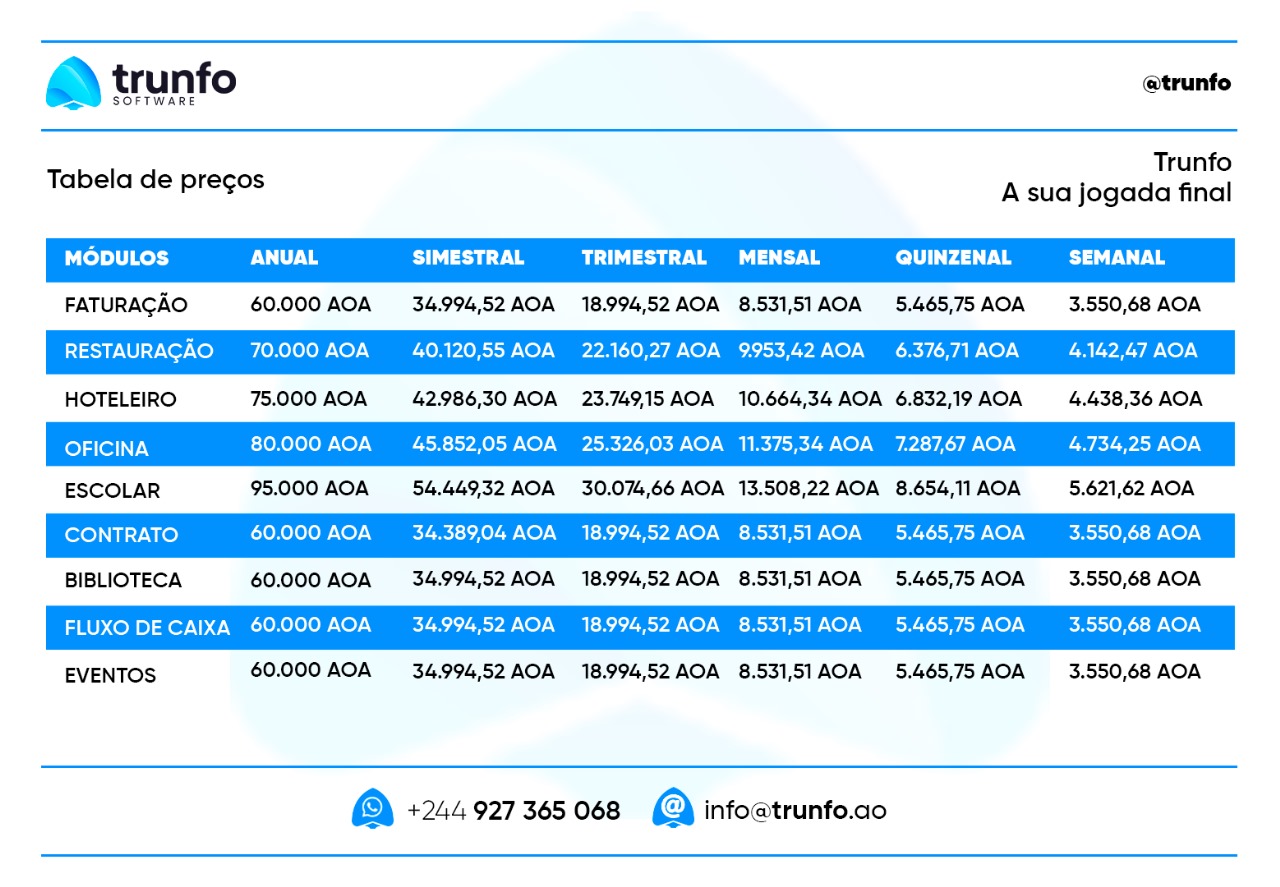 trunfo
SOFTWARE

@trunfo

Tabela de preços

Trunfo
A sua jogada final

| MÓDULOS | ANUAL | SIMESTRAL | TRIMESTRAL | MENSAL | QUINZENAL | SEMANAL |
|---|---|---|---|---|---|---|
| FATURAÇÃO | 60.000 AOA | 34.994,52 AOA | 18.994,52 AOA | 8.531,51 AOA | 5.465,75 AOA | 3.550,68 AOA |
| RESTAURAÇÃO | 70.000 AOA | 40.120,55 AOA | 22.160,27 AOA | 9.953,42 AOA | 6.376,71 AOA | 4.142,47 AOA |
| HOTELEIRO | 75.000 AOA | 42.986,30 AOA | 23.749,15 AOA | 10.664,34 AOA | 6.832,19 AOA | 4.438,36 AOA |
| OFICINA | 80.000 AOA | 45.852,05 AOA | 25.326,03 AOA | 11.375,34 AOA | 7.287,67 AOA | 4.734,25 AOA |
| ESCOLAR | 95.000 AOA | 54.449,32 AOA | 30.074,66 AOA | 13.508,22 AOA | 8.654,11 AOA | 5.621,62 AOA |
| CONTRATO | 60.000 AOA | 34.389,04 AOA | 18.994,52 AOA | 8.531,51 AOA | 5.465,75 AOA | 3.550,68 AOA |
| BIBLIOTECA | 60.000 AOA | 34.994,52 AOA | 18.994,52 AOA | 8.531,51 AOA | 5.465,75 AOA | 3.550,68 AOA |
| FLUXO DE CAIXA | 60.000 AOA | 34.994,52 AOA | 18.994,52 AOA | 8.531,51 AOA | 5.465,75 AOA | 3.550,68 AOA |
| EVENTOS | 60.000 AOA | 34.994,52 AOA | 18.994,52 AOA | 8.531,51 AOA | 5.465,75 AOA | 3.550,68 AOA |

+244 927 365 068 info@trunfo.ao